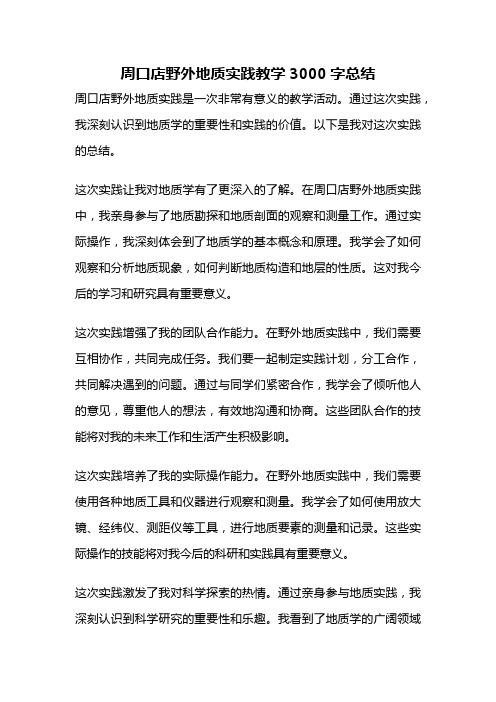 周口店野外地质实践教学 3000 字总结

周口店野外地质实践是一次非常有意义的教学活动。通过这次实践，我深刻认识到地质学的重要性和实践的价值。以下是我对这次实践的总结。

这次实践让我对地质学有了更深入的了解。在周口店野外地质实践中，我亲身参与了地质勘探和地质剖面的观察和测量工作。通过实际操作，我深刻体会到了地质学的基本概念和原理。我学会了如何观察和分析地质现象，如何判断地质构造和地层的性质。这对我今后的学习和研究具有重要意义。

这次实践增强了我的团队合作能力。在野外地质实践中，我们需要互相协作，共同完成任务。我们要一起制定实践计划，分工合作，共同解决遇到的问题。通过与同学们紧密合作，我学会了倾听他人的意见，尊重他人的想法，有效地沟通和协商。这些团队合作的技能将对我的未来工作和生活产生积极影响。

这次实践培养了我的实际操作能力。在野外地质实践中，我们需要使用各种地质工具和仪器进行观察和测量。我学会了如何使用放大镜、经纬仪、测距仪等工具，进行地质要素的测量和记录。这些实际操作的技能将对我今后的科研和实践具有重要意义。

这次实践激发了我对科学探索的热情。通过亲身参与地质实践，我深刻认识到科学研究的重要性和乐趣。我看到了地质学的广阔领域